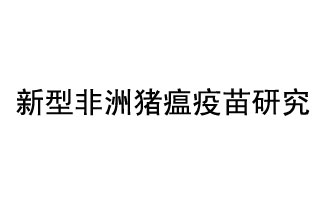 新型非洲猪瘟疫苗研究